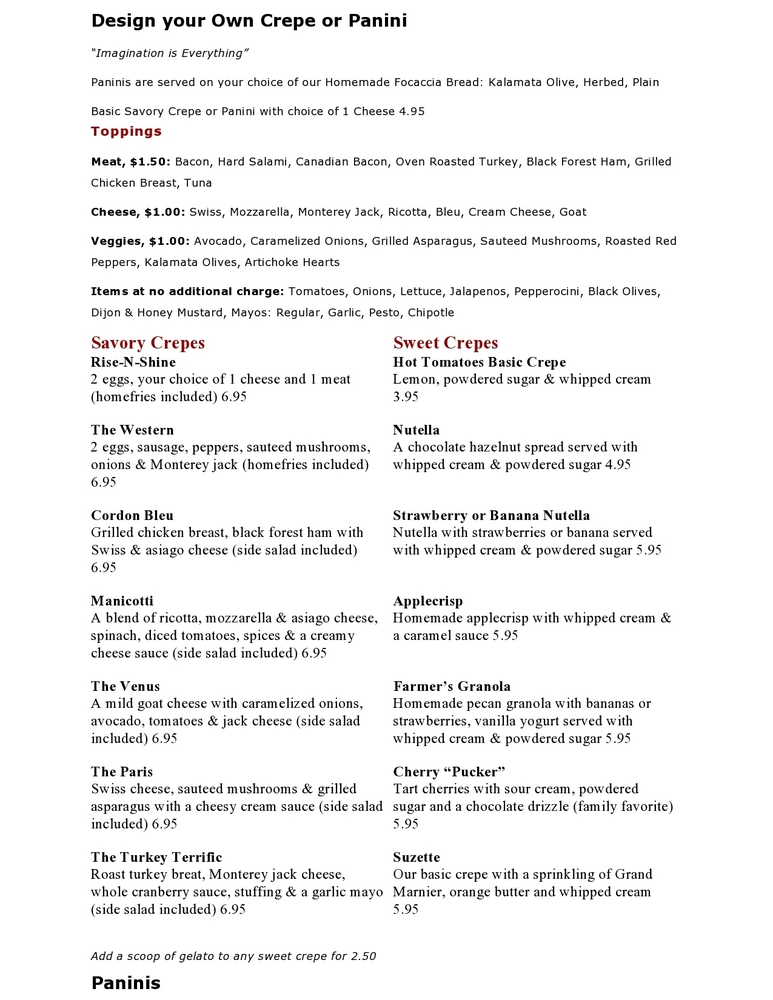 Design your Own Crepe or Panini

"Imagination is Everything"

Paninis are served on your choice of our Homemade Focaccia Bread: Kalamata Olive, Herbed, Plain

Basic Savory Crepe or Panini with choice of 1 Cheese 4.95

Toppings

Meat, $1.50: Bacon, Hard Salami, Canadian Bacon, Oven Roasted Turkey, Black Forest Ham, Grilled Chicken Breast, Tuna

Cheese, $1.00: Swiss, Mozzarella, Monterey Jack, Ricotta, Bleu, Cream Cheese, Goat

Veggies, $1.00: Avocado, Caramelized Onions, Grilled Asparagus, Sauteed Mushrooms, Roasted Red Peppers, Kalamata Olives, Artichoke Hearts

Items at no additional charge: Tomatoes, Onions, Lettuce, Jalapenos, Pepperocini, Black Olives, Dijon & Honey Mustard, Mayos: Regular, Garlic, Pesto, Chipotle

Savory Crepes

Rise-N-Shine
2 eggs, your choice of 1 cheese and 1 meat (homefries included) 6.95

The Western
2 eggs, sausage, peppers, sauteed mushrooms, onions & Monterey jack (homefries included) 6.95

Cordon Bleu
Grilled chicken breast, black forest ham with Swiss & asiago cheese (side salad included) 6.95

Manicotti
A blend of ricotta, mozzarella & asiago cheese, spinach, diced tomatoes, spices & a creamy cheese sauce (side salad included) 6.95

The Venus
A mild goat cheese with caramelized onions, avocado, tomatoes & jack cheese (side salad included) 6.95

The Paris
Swiss cheese, sauteed mushrooms & grilled asparagus with a cheesy cream sauce (side salad included) 6.95

The Turkey Terrific
Roast turkey breat, Monterey jack cheese, whole cranberry sauce, stuffing & a garlic mayo (side salad included) 6.95

Sweet Crepes

Hot Tomatoes Basic Crepe
Lemon, powdered sugar & whipped cream 3.95

Nutella
A chocolate hazelnut spread served with whipped cream & powdered sugar 4.95

Strawberry or Banana Nutella
Nutella with strawberries or banana served with whipped cream & powdered sugar 5.95

Applecrisp
Homemade applecrisp with whipped cream & a caramel sauce 5.95

Farmer's Granola
Homemade pecan granola with bananas or strawberries, vanilla yogurt served with whipped cream & powdered sugar 5.95

Cherry "Pucker"
Tart cherries with sour cream, powdered sugar and a chocolate drizzle (family favorite) 5.95

Suzette
Our basic crepe with a sprinkling of Grand Marnier, orange butter and whipped cream 5.95

Add a scoop of gelato to any sweet crepe for 2.50

Paninis